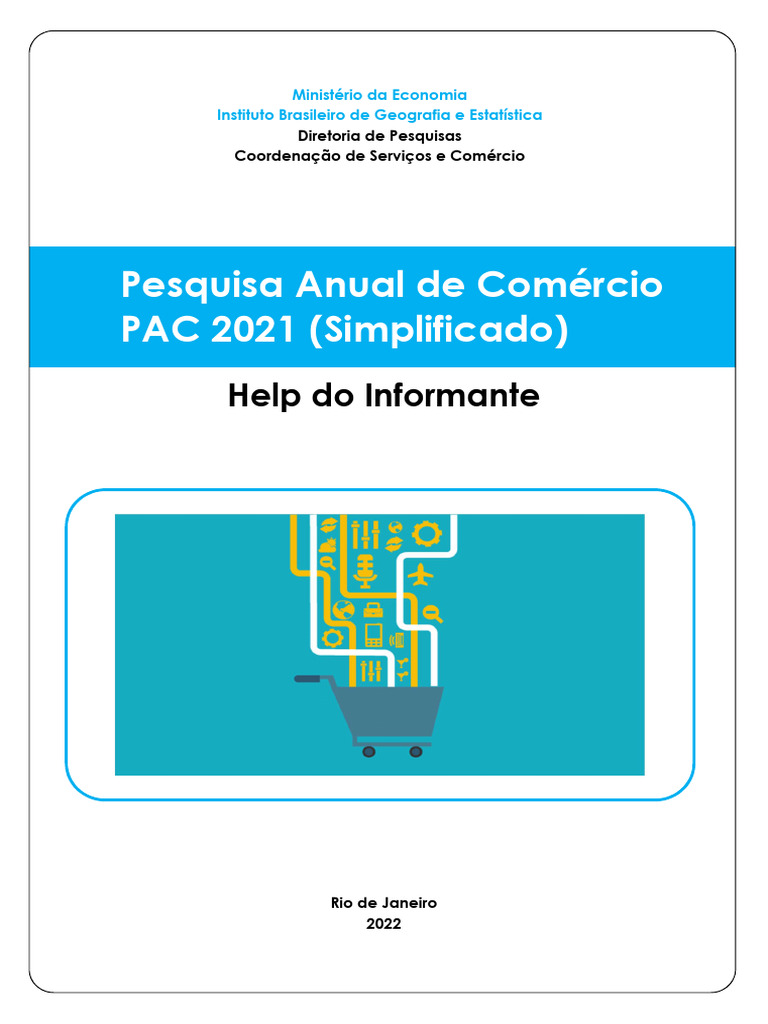 Ministério da Economia
Instituto Brasileiro de Geografia e Estatística
Diretoria de Pesquisas
Coordenação de Serviços e Comércio

Pesquisa Anual de Comércio
PAC 2021 (Simplificado)

Help do Informante

Rio de Janeiro
2022